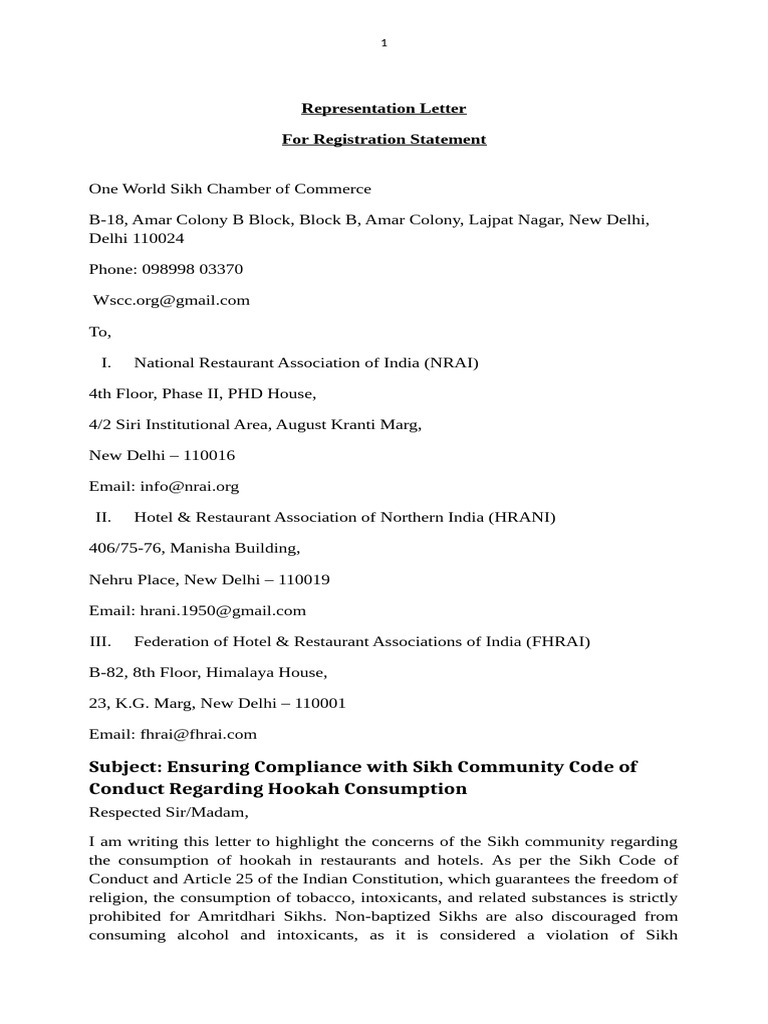 1

Representation Letter

For Registration Statement

One World Sikh Chamber of Commerce

B-18, Amar Colony B Block, Block B, Amar Colony, Lajpat Nagar, New Delhi, Delhi 110024

Phone: 098998 03370

Wscc.org@gmail.com

To,

I. National Restaurant Association of India (NRAI)

4th Floor, Phase II, PHD House,

4/2 Siri Institutional Area, August Kranti Marg,

New Delhi – 110016

Email: info@nrai.org

II. Hotel & Restaurant Association of Northern India (HRANI)

406/75-76, Manisha Building,

Nehru Place, New Delhi – 110019

Email: hrani.1950@gmail.com

III. Federation of Hotel & Restaurant Associations of India (FHRAI)

B-82, 8th Floor, Himalaya House,

23, K.G. Marg, New Delhi – 110001

Email: fhrai@fhrai.com

Subject: Ensuring Compliance with Sikh Community Code of Conduct Regarding Hookah Consumption

Respected Sir/Madam,

I am writing this letter to highlight the concerns of the Sikh community regarding the consumption of hookah in restaurants and hotels. As per the Sikh Code of Conduct and Article 25 of the Indian Constitution, which guarantees the freedom of religion, the consumption of tobacco, intoxicants, and related substances is strictly prohibited for Amritdhari Sikhs. Non-baptized Sikhs are also discouraged from consuming alcohol and intoxicants, as it is considered a violation of Sikh